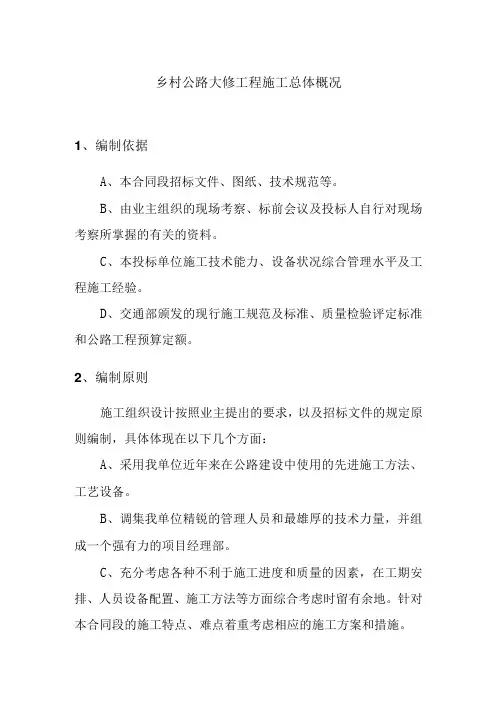 乡村公路大修工程施工总体概况

1、编制依据

A、本合同段招标文件、图纸、技术规范等。

B、由业主组织的现场考察、标前会议及投标人自行对现场考察所掌握的有关的资料。

C、本投标单位施工技术能力、设备状况综合管理水平及工程施工经验。

D、交通部颁发的现行施工规范及标准、质量检验评定标准和公路工程预算定额。

2、编制原则

施工组织设计按照业主提出的要求，以及招标文件的规定原则编制，具体体现在以下几个方面：

A、采用我单位近年来在公路建设中使用的先进施工方法、工艺设备。

B、调集我单位精锐的管理人员和最雄厚的技术力量，并组成一个强有力的项目经理部。

C、充分考虑各种不利于施工进度和质量的因素，在工期安排、人员设备配置、施工方法等方面综合考虑时留有余地。针对本合同段的施工特点、难点着重考虑相应的施工方案和措施。